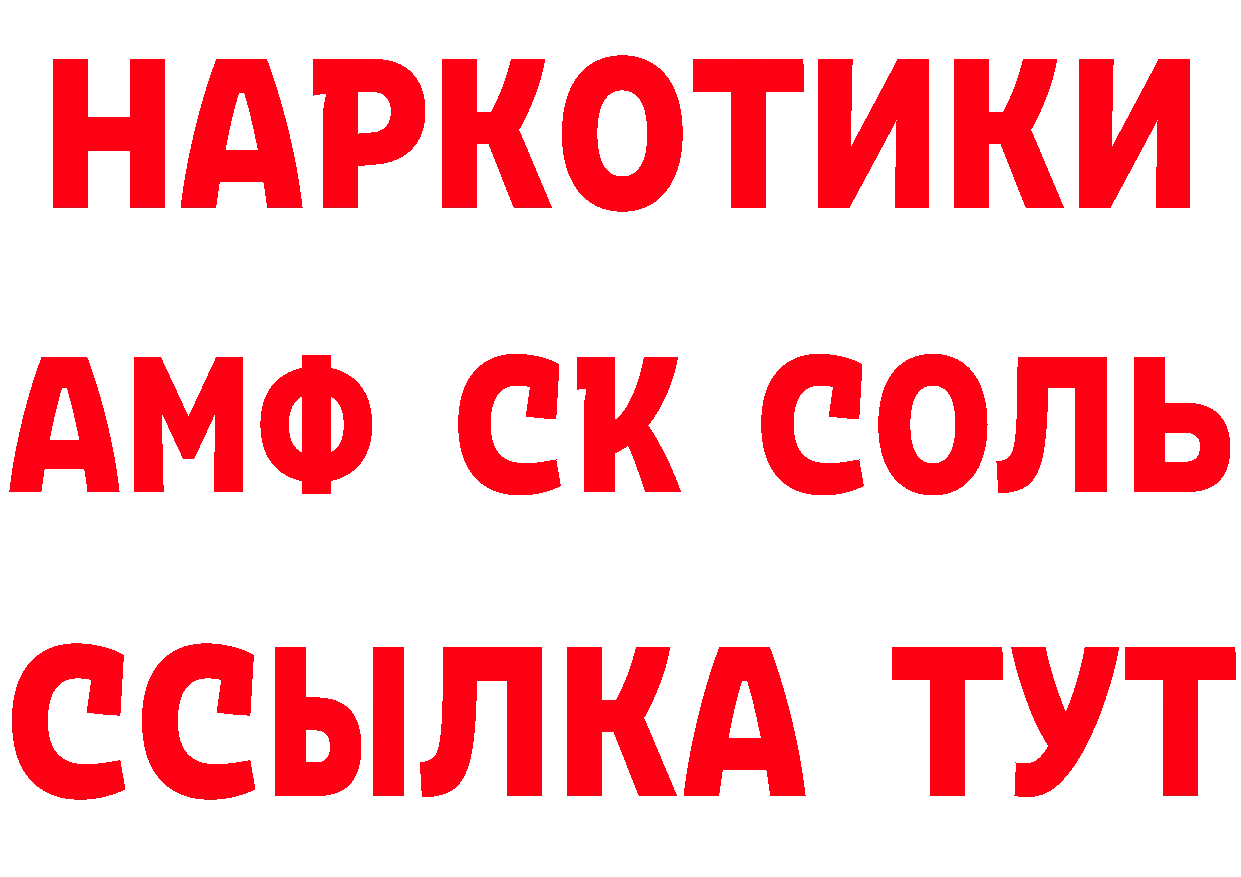 НАРКОТИКИ

АМФ СК СОЛЬ

ССЫЛКА ТУТ